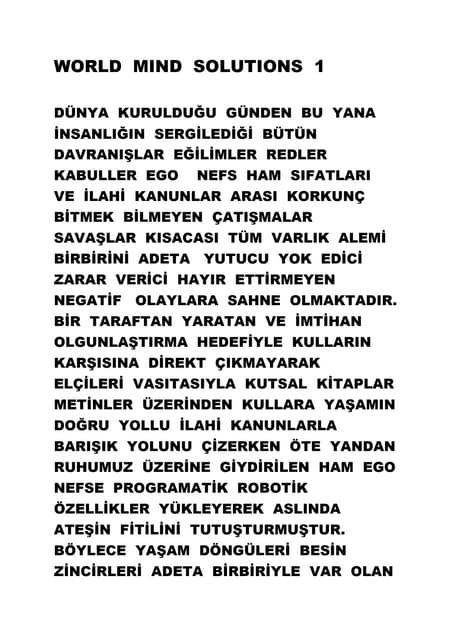 WORLD MIND SOLUTIONS 1

DÜNYA KURULDUĞU GÜNDEN BU YANA İNSANLIĞIN SERGİLEDİĞİ BÜTÜN DAVRANIŞLAR EĞİLİMLER REDLER KABULLER EGO NEFS HAM SIFATLARI VE İLAHİ KANUNLAR ARASI KORKUNÇ BİTMEK BİLMEYEN ÇATIŞMALAR SAVAŞLAR KISACASI TÜM VARLIK ALEMİ BİRBİRİNİ ADETA YUTUCU YOK EDİCİ ZARAR VERİCİ HAYIR ETTİRMEYEN NEGATİF OLAYLARA SAHNE OLMAKTADIR. BİR TARAFTAN YARATAN VE İMTİHAN OLGUNLAŞTIRMA HEDEFİYLE KULLARIN KARŞISINA DİREKT ÇIKMAYARAK ELÇİLERİ VASITASIYLA KUTSAL KİTAPLAR METİNLER ÜZERİNDEN KULLARA YAŞAMIN DOĞRU YOLLU İLAHİ KANUNLARLA BARIŞIK YOLUNU ÇİZERKEN ÖTE YANDAN RUHUMUZ ÜZERİNE GİYDİRİLEN HAM EGO NEFSE PROGRAMATİK ROBOTİK ÖZELLİKLER YÜKLEYEREK ASLINDA ATEŞİN FİTİLİNİ TUTUŞTURMUŞTUR. BÖYLECE YAŞAM DÖNGÜLERİ BESİN ZİNCİRLERİ ADETA BİRBİRİYLE VAR OLAN